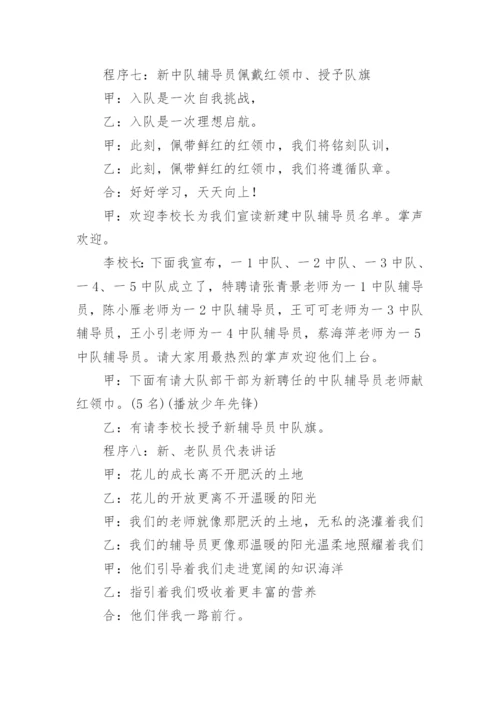 程序七：新中队辅导员佩戴红领巾、授予队旗

甲：入队是一次自我挑战，

乙：入队是一次理想启航。

甲：此刻，佩带鲜红的红领巾，我们将铭刻队训，

乙：此刻，佩带鲜红的红领巾，我们将遵循队章。

合：好好学习，天天向上！

甲：欢迎李校长为我们宣读新建中队辅导员名单。掌声欢迎。

李校长：下面我宣布，一1中队、一2中队、一3中队、一4、一5中队成立了，特聘请张青景老师为一1中队辅导员，陈小雁老师为一2中队辅导员，王可可老师为一3中队辅导员，王小引老师为一4中队辅导员，蔡海萍老师为一5中队辅导员。请大家用最热烈的掌声欢迎他们上台。

甲：下面有请大队部干部为新聘任的中队辅导员老师献红领巾。(5名)(播放少年先锋)

乙：有请李校长授予新辅导员中队旗。

程序八：新、老队员代表讲话

甲：花儿的成长离不开肥沃的土地

乙：花儿的开放更离不开温暖的阳光

甲：我们的老师就像那肥沃的土地，无私的浇灌着我们

乙：我们的辅导员更像那温暖的阳光温柔地照耀着我们

甲：他们引导着我们走进宽阔的知识海洋

乙：指引着我们吸收着更丰富的营养

合：他们伴我一路前行。